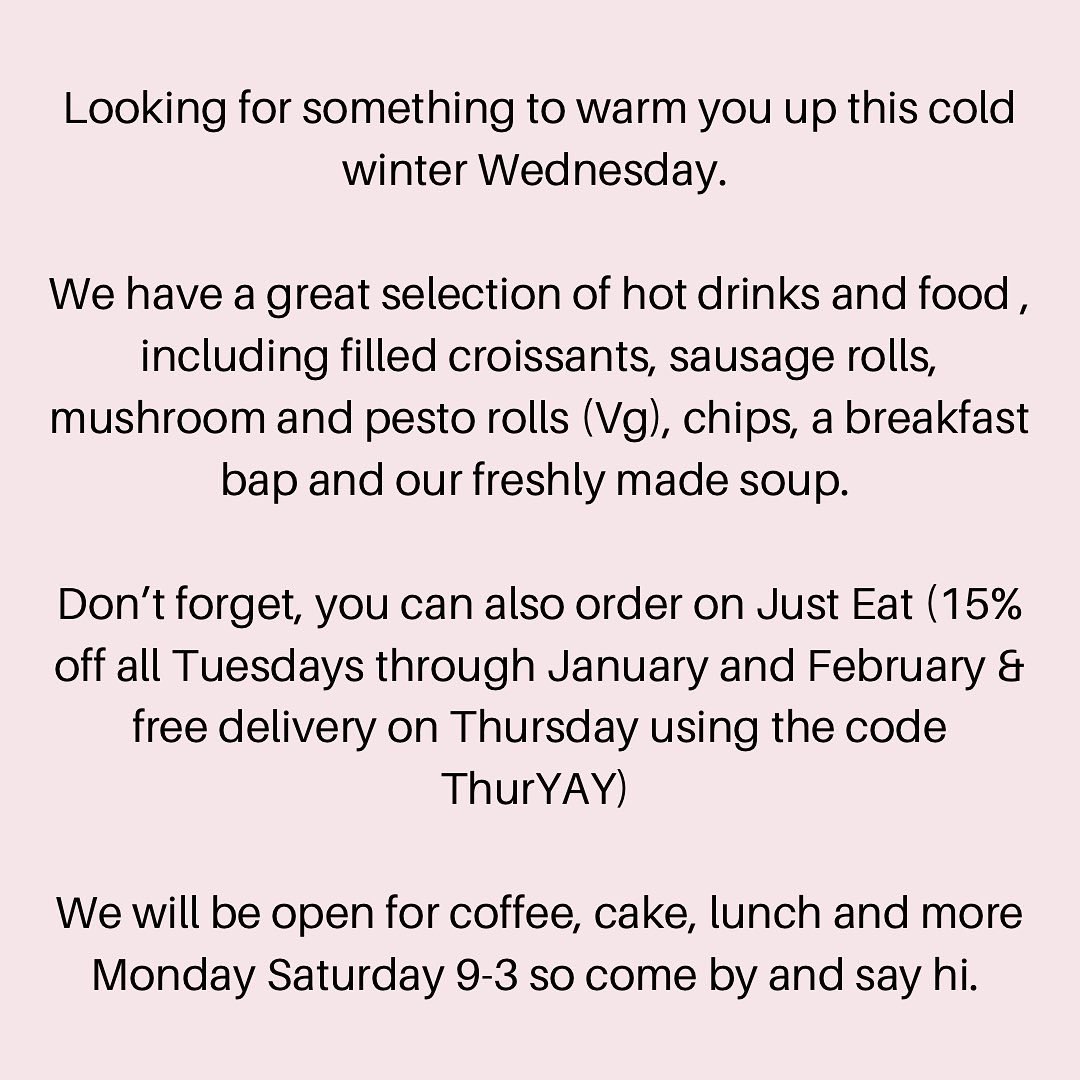 Looking for something to warm you up this cold winter Wednesday.

We have a great selection of hot drinks and food , including filled croissants, sausage rolls, mushroom and pesto rolls (Vg), chips, a breakfast bap and our freshly made soup.

Don't forget, you can also order on Just Eat (15% off all Tuesdays through January and February & free delivery on Thursday using the code ThurYAY)

We will be open for coffee, cake, lunch and more Monday Saturday 9-3 so come by and say hi.